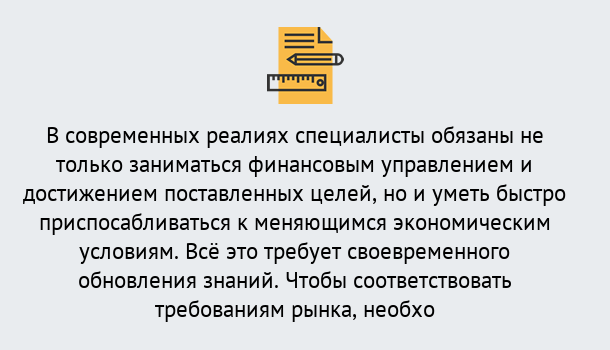 В современных реалиях специалисты обязаны не только заниматься финансовым управлением и достижением поставленных целей, но и уметь быстро приспосабливаться к меняющимся экономическим условиям. Всё это требует своевременного обновления знаний. Чтобы соответствовать требованиям рынка, необхо